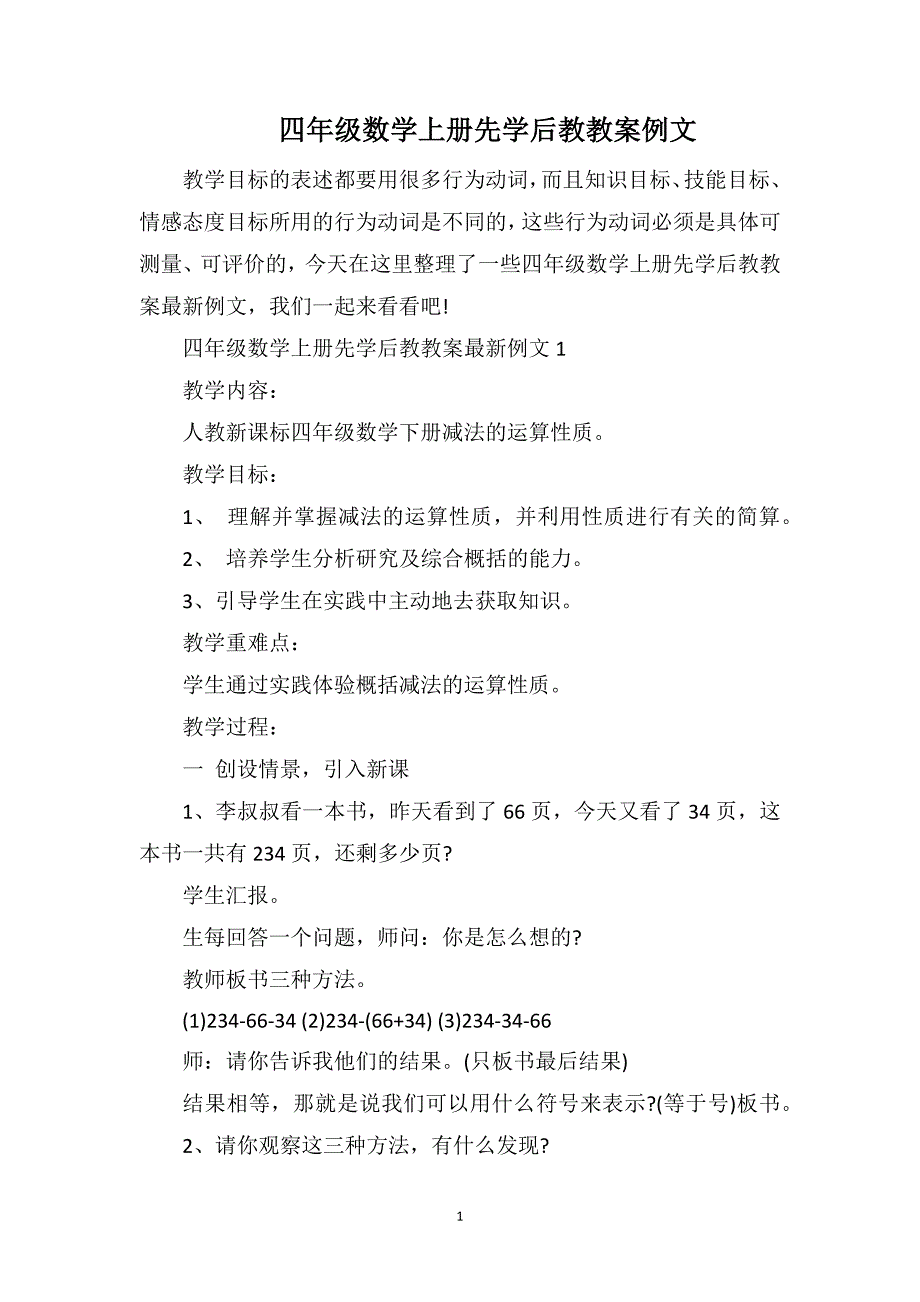 四年级数学上册先学后教教案例文

教学目标的表述都要用很多行为动词，而且知识目标、技能目标、情感态度目标所用的行为动词是不同的，这些行为动词必须是具体可测量、可评价的，今天在这里整理了一些四年级数学上册先学后教教案最新例文，我们一起来看看吧!

四年级数学上册先学后教教案最新例文 1

教学内容：

人教新课标四年级数学下册减法的运算性质。

教学目标：

1、 理解并掌握减法的运算性质，并利用性质进行有关的简算。

2、 培养学生分析研究及综合概括的能力。

3、引导学生在实践中主动地去获取知识。

教学重难点：

学生通过实践体验概括减法的运算性质。

教学过程：

一 创设情景，引入新课

1、李叔叔看一本书，昨天看到了 66 页，今天又看了 34 页，这本书一共有 234 页，还剩多少页?

学生汇报。

生每回答一个问题，师问：你是怎么想的?

教师板书三种方法。

(1)234-66-34 (2)234-(66+34) (3)234-34-66

师：请你告诉我他们的结果。(只板书最后结果)

结果相等，那就是说我们可以用什么符号来表示?(等于号)板书。

2、请你观察这三种方法，有什么发现?

1